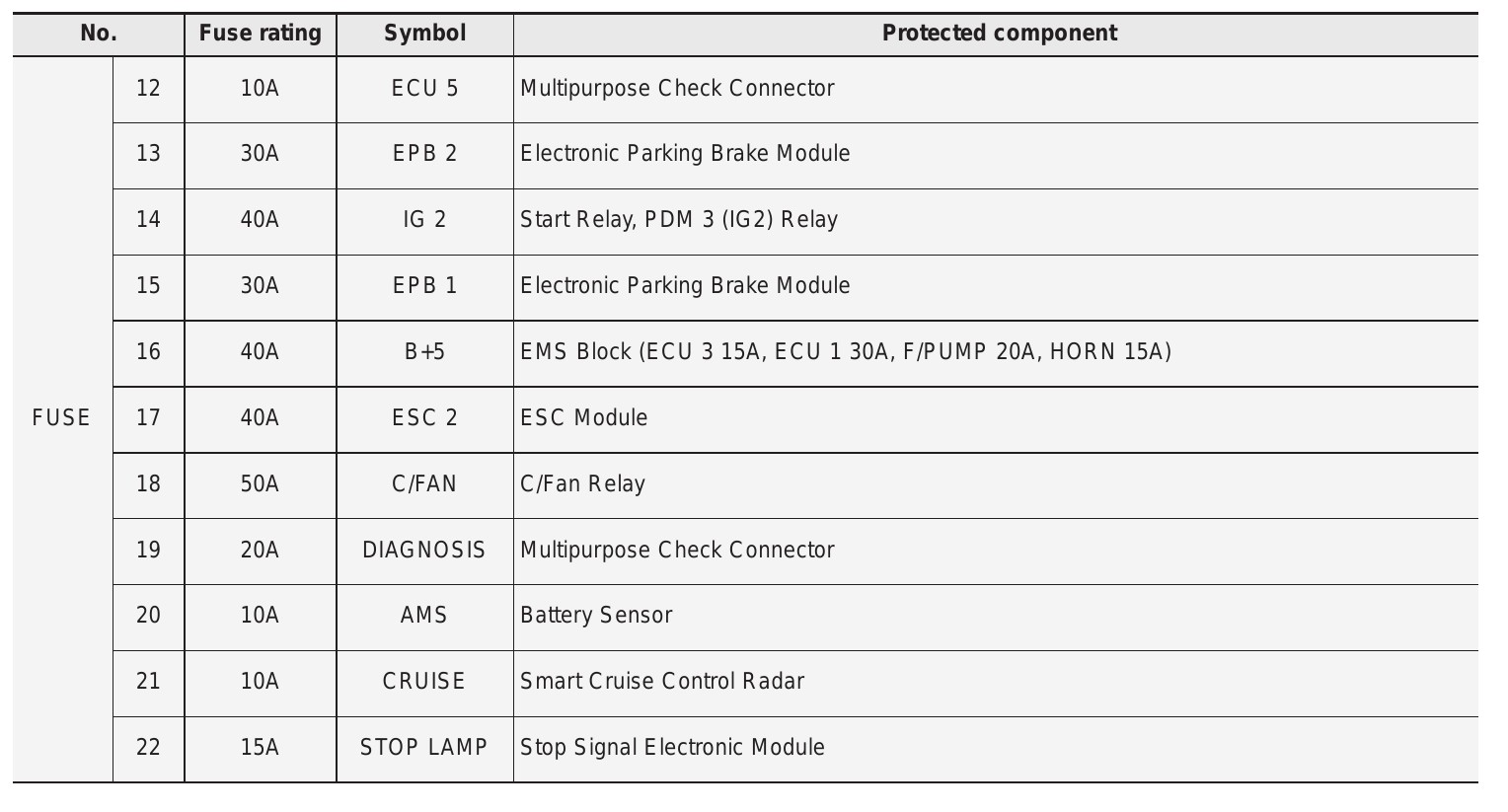 | No. |  | Fuse rating | Symbol | Protected component |
|---|---|---|---|---|
| FUSE | 12 | 10A | ECU 5 | Multipurpose Check Connector |
|  | 13 | 30A | EPB 2 | Electronic Parking Brake Module |
|  | 14 | 40A | IG 2 | Start Relay, PDM 3 (IG2) Relay |
|  | 15 | 30A | EPB 1 | Electronic Parking Brake Module |
|  | 16 | 40A | B+5 | EMS Block (ECU 3 15A, ECU 1 30A, F/PUMP 20A, HORN 15A) |
|  | 17 | 40A | ESC 2 | ESC Module |
|  | 18 | 50A | C/FAN | C/Fan Relay |
|  | 19 | 20A | DIAGNOSIS | Multipurpose Check Connector |
|  | 20 | 10A | AMS | Battery Sensor |
|  | 21 | 10A | CRUISE | Smart Cruise Control Radar |
|  | 22 | 15A | STOP LAMP | Stop Signal Electronic Module |